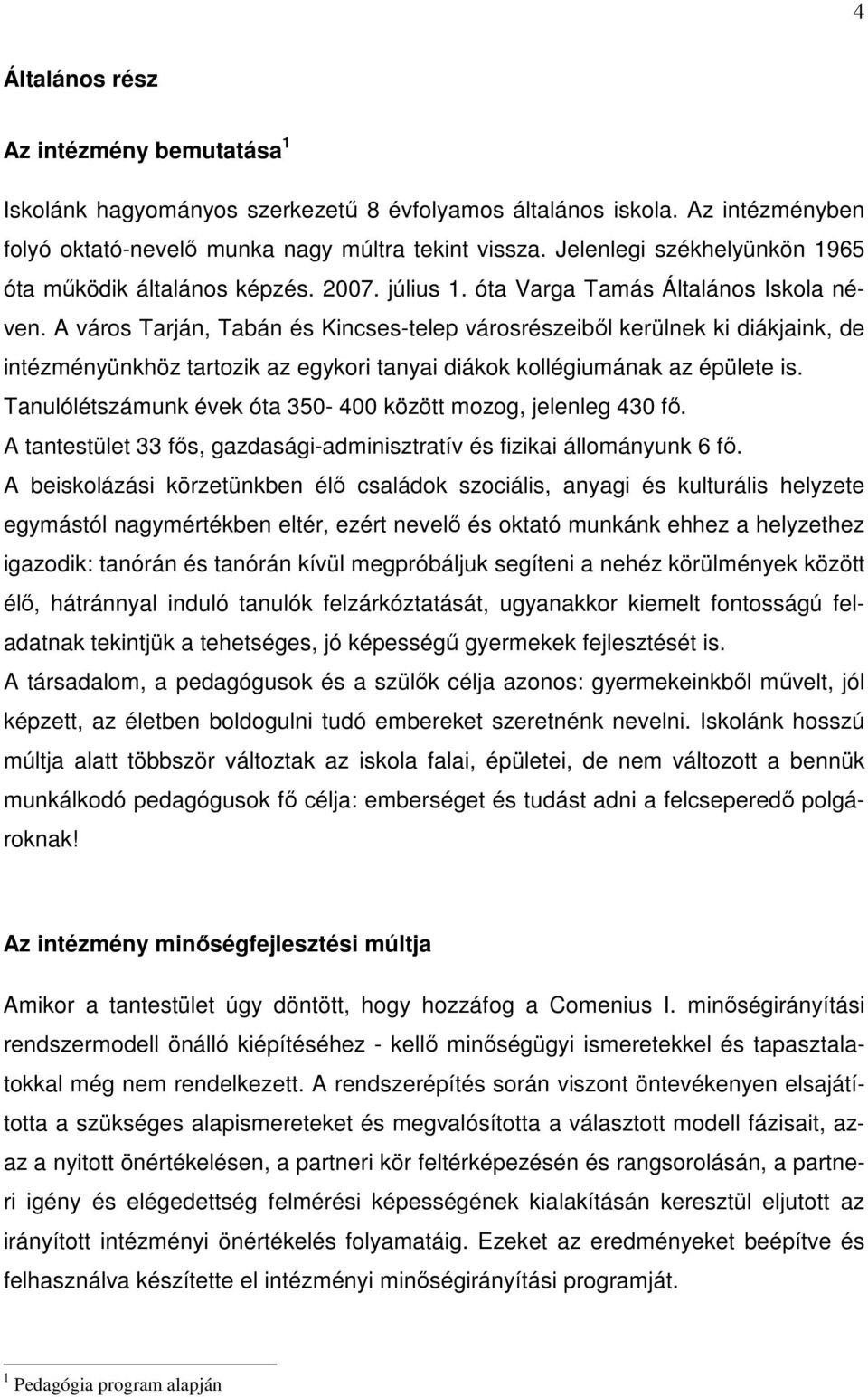 4

Általános rész

Az intézmény bemutatása $^1$

Iskolánk hagyományos szerkezetű 8 évfolyamos általános iskola. Az intézményben folyó oktató-nevelő munka nagy múltra tekint vissza. Jelenlegi székhelyünkön 1965 óta működik általános képzés. 2007. július 1. óta Varga Tamás Általános Iskola néven. A város Tarján, Tabán és Kincses-telep városrészeiből kerülnek ki diákjaink, de intézményünkhöz tartozik az egykori tanyai diákok kollégiumának az épülete is.
Tanulólétszámunk évek óta 350- 400 között mozog, jelenleg 430 fő.
A tantestület 33 fős, gazdasági-adminisztratív és fizikai állományunk 6 fő.
A beiskolázási körzetünkben élő családok szociális, anyagi és kulturális helyzete egymástól nagymértékben eltér, ezért nevelő és oktató munkánk ehhez a helyzethez igazodik: tanórán és tanórán kívül megpróbáljuk segíteni a nehéz körülmények között élő, hátránnyal induló tanulók felzárkóztatását, ugyanakkor kiemelt fontosságú feladatnak tekintjük a tehetséges, jó képességű gyermekek fejlesztését is.
A társadalom, a pedagógusok és a szülők célja azonos: gyermekeinkből művelt, jól képzett, az életben boldogulni tudó embereket szeretnénk nevelni. Iskolánk hosszú múltja alatt többször változtak az iskola falai, épületei, de nem változott a bennük munkálkodó pedagógusok fő célja: emberséget és tudást adni a felcseperedő polgároknak!

Az intézmény minőségfejlesztési múltja

Amikor a tantestület úgy döntött, hogy hozzáfog a Comenius I. minőségirányítási rendszermodell önálló kiépítéséhez - kellő minőségügyi ismeretekkel és tapasztalatokkal még nem rendelkezett. A rendszerépítés során viszont öntevékenyen elsajátította a szükséges alapismereteket és megvalósította a választott modell fázisait, azaz a nyitott önértékelésen, a partneri kör feltérképezésén és rangsorolásán, a partneri igény és elégedettség felmérési képességének kialakításán keresztül eljutott az irányított intézményi önértékelés folyamatáig. Ezeket az eredményeket beépítve és felhasználva készítette el intézményi minőségirányítási programját.

$^1$ Pedagógia program alapján